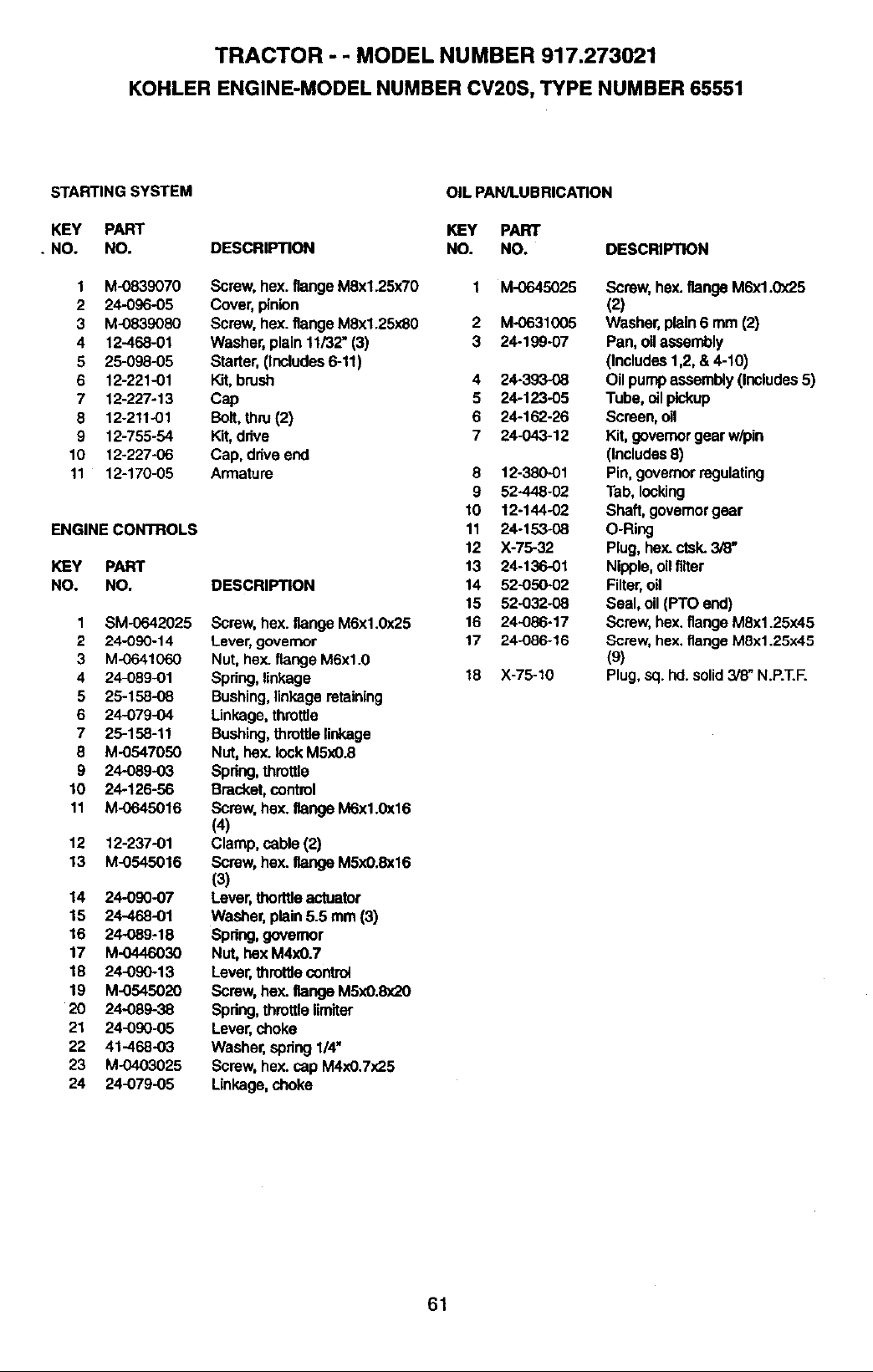 TRACTOR - - MODEL NUMBER 917.273021

KOHLER ENGINE-MODEL NUMBER CV20S, TYPE NUMBER 65551

STARTING SYSTEM

| KEY NO. | PART NO. | DESCRIPTION |
|---|---|---|
| 1 | M-0839070 | Screw, hex. flange M8x1.25x70 |
| 2 | 24-096-05 | Cover, pinion |
| 3 | M-0839080 | Screw, hex. flange M8x1.25x80 |
| 4 | 12-468-01 | Washer, plain 11/32" (3) |
| 5 | 25-098-05 | Starter, (Includes 6-11) |
| 6 | 12-221-01 | Kit, brush |
| 7 | 12-227-13 | Cap |
| 8 | 12-211-01 | Bolt, thru (2) |
| 9 | 12-755-54 | Kit, drive |
| 10 | 12-227-06 | Cap, drive end |
| 11 | 12-170-05 | Armature |

ENGINE CONTROLS

| KEY NO. | PART NO. | DESCRIPTION |
|---|---|---|
| 1 | SM-0642025 | Screw, hex. flange M6x1.0x25 |
| 2 | 24-090-14 | Lever, governor |
| 3 | M-0641060 | Nut, hex. flange M6x1.0 |
| 4 | 24-089-01 | Spring, linkage |
| 5 | 25-158-08 | Bushing, linkage retaining |
| 6 | 24-079-04 | Linkage, throttle |
| 7 | 25-158-11 | Bushing, throttle linkage |
| 8 | M-0547050 | Nut, hex. lock M5x0.8 |
| 9 | 24-089-03 | Spring, throttle |
| 10 | 24-126-56 | Bracket, control |
| 11 | M-0645016 | Screw, hex. flange M6x1.0x16 (4) |
| 12 | 12-237-01 | Clamp, cable (2) |
| 13 | M-0545016 | Screw, hex. flange M5x0.8x16 (3) |
| 14 | 24-090-07 | Lever, thorttle actuator |
| 15 | 24-468-01 | Washer, plain 5.5 mm (3) |
| 16 | 24-089-18 | Spring, governor |
| 17 | M-0446030 | Nut, hex M4x0.7 |
| 18 | 24-090-13 | Lever, throttle control |
| 19 | M-0545020 | Screw, hex. flange M5x0.8x20 |
| 20 | 24-089-38 | Spring, throttle limiter |
| 21 | 24-090-05 | Lever, choke |
| 22 | 41-468-03 | Washer, spring 1/4" |
| 23 | M-0403025 | Screw, hex. cap M4x0.7x25 |
| 24 | 24-079-05 | Linkage, choke |

OIL PAN/LUBRICATION

| KEY NO. | PART NO. | DESCRIPTION |
|---|---|---|
| 1 | M-0645025 | Screw, hex. flange M6x1.0x25 (2) |
| 2 | M-0631005 | Washer, plain 6 mm (2) |
| 3 | 24-199-07 | Pan, oil assembly (Includes 1,2, & 4-10) |
| 4 | 24-393-08 | Oil pump assembly (Includes 5) |
| 5 | 24-123-05 | Tube, oil pickup |
| 6 | 24-162-26 | Screen, oil |
| 7 | 24-043-12 | Kit, governor gear w/pin (Includes 8) |
| 8 | 12-380-01 | Pin, governor regulating |
| 9 | 52-448-02 | Tab, locking |
| 10 | 12-144-02 | Shaft, governor gear |
| 11 | 24-153-08 | O-Ring |
| 12 | X-75-32 | Plug, hex. ctsk. 3/8" |
| 13 | 24-136-01 | Nipple, oil filter |
| 14 | 52-050-02 | Filter, oil |
| 15 | 52-032-08 | Seal, oil (PTO end) |
| 16 | 24-086-17 | Screw, hex. flange M8x1.25x45 |
| 17 | 24-086-16 | Screw, hex. flange M8x1.25x45 (9) |
| 18 | X-75-10 | Plug, sq. hd. solid 3/8" N.P.T.F. |

61